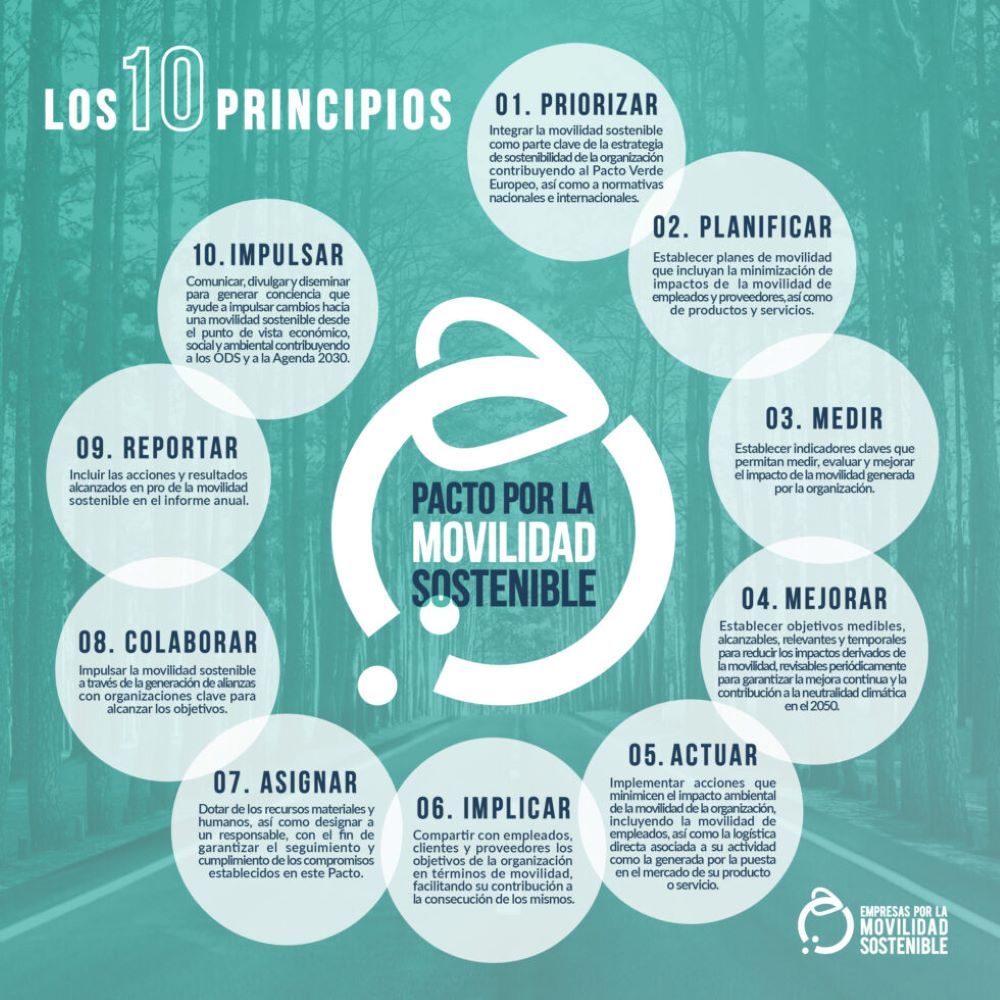 LOS 10 PRINCIPIOS

01. PRIORIZAR
Integrar la movilidad sostenible como parte clave de la estrategia de sostenibilidad de la organización contribuyendo al Pacto Verde Europeo, así como a normativas nacionales e internacionales.

02. PLANIFICAR
Establecer planes de movilidad que incluyan la minimización de impactos de la movilidad de empleados y proveedores, así como de productos y servicios.

03. MEDIR
Establecer indicadores claves que permitan medir, evaluar y mejorar el impacto de la movilidad generada por la organización.

04. MEJORAR
Establecer objetivos medibles, alcanzables, relevantes y temporales para reducir los impactos derivados de la movilidad, revisables periódicamente para garantizar la mejora continua y la contribución a la neutralidad climática en el 2050.

05. ACTUAR
Implementar acciones que minimicen el impacto ambiental de la movilidad de la organización, incluyendo la movilidad de empleados, así como la logística directa asociada a su actividad como la generada por la puesta en el mercado de su producto o servicio.

06. IMPLICAR
Compartir con empleados, clientes y proveedores los objetivos de la organización en términos de movilidad, facilitando su contribución a la consecución de los mismos.

07. ASIGNAR
Dotar de los recursos materiales y humanos, así como designar a un responsable, con el fin de garantizar el seguimiento y cumplimiento de los compromisos establecidos en este Pacto.

08. COLABORAR
Impulsar la movilidad sostenible a través de la generación de alianzas con organizaciones clave para alcanzar los objetivos.

09. REPORTAR
Incluir las acciones y resultados alcanzados en pro de la movilidad sostenible en el informe anual.

10. IMPULSAR
Comunicar, divulgar y diseminar para generar conciencia que ayude a impulsar cambios hacia una movilidad sostenible desde el punto de vista económico, social y ambiental contribuyendo a los ODS y a la Agenda 2030.

PACTO POR LA MOVILIDAD SOSTENIBLE

EMPRESAS POR LA MOVILIDAD SOSTENIBLE